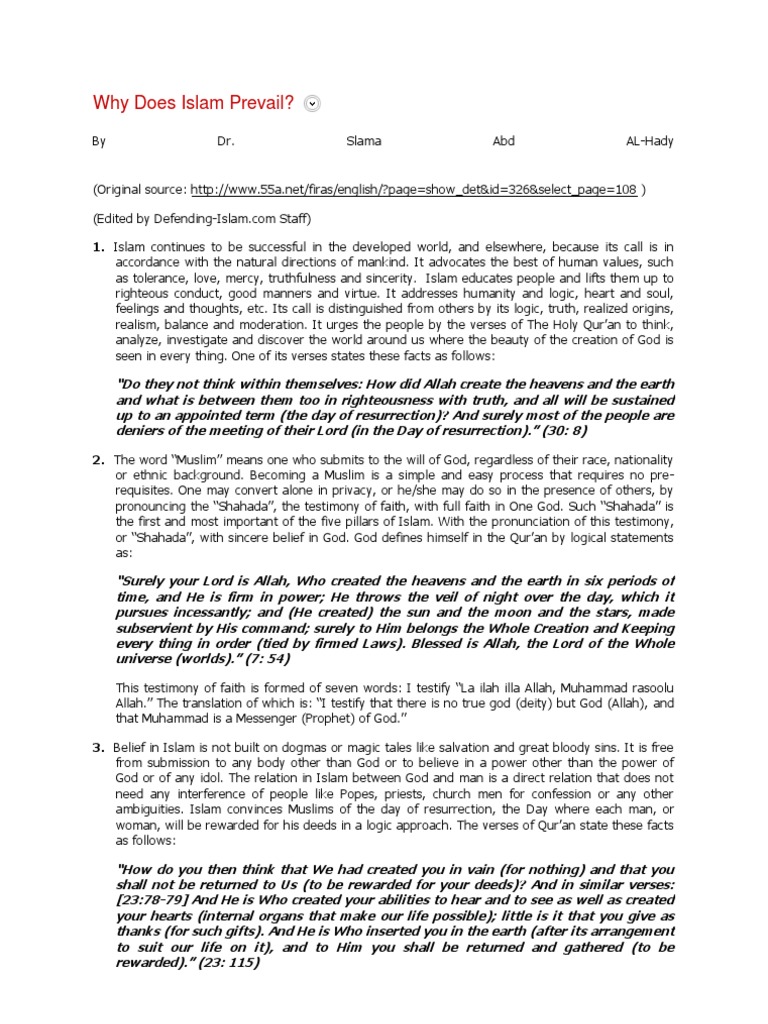 Why Does Islam Prevail?

By Dr. Slama Abd AL-Hady

(Original source: http://www.55a.net/firas/english/?page=show_det&id=326&select_page=108 )

(Edited by Defending-Islam.com Staff)

1. Islam continues to be successful in the developed world, and elsewhere, because its call is in accordance with the natural directions of mankind. It advocates the best of human values, such as tolerance, love, mercy, truthfulness and sincerity. Islam educates people and lifts them up to righteous conduct, good manners and virtue. It addresses humanity and logic, heart and soul, feelings and thoughts, etc. Its call is distinguished from others by its logic, truth, realized origins, realism, balance and moderation. It urges the people by the verses of The Holy Qur'an to think, analyze, investigate and discover the world around us where the beauty of the creation of God is seen in every thing. One of its verses states these facts as follows:

"Do they not think within themselves: How did Allah create the heavens and the earth and what is between them too in righteousness with truth, and all will be sustained up to an appointed term (the day of resurrection)? And surely most of the people are deniers of the meeting of their Lord (in the Day of resurrection)." (30: 8)

2. The word "Muslim" means one who submits to the will of God, regardless of their race, nationality or ethnic background. Becoming a Muslim is a simple and easy process that requires no pre-requisites. One may convert alone in privacy, or he/she may do so in the presence of others, by pronouncing the "Shahada", the testimony of faith, with full faith in One God. Such "Shahada" is the first and most important of the five pillars of Islam. With the pronunciation of this testimony, or "Shahada", with sincere belief in God. God defines himself in the Qur'an by logical statements as:

"Surely your Lord is Allah, Who created the heavens and the earth in six periods of time, and He is firm in power; He throws the veil of night over the day, which it pursues incessantly; and (He created) the sun and the moon and the stars, made subservient by His command; surely to Him belongs the Whole Creation and Keeping every thing in order (tied by firmed Laws). Blessed is Allah, the Lord of the Whole universe (worlds)." (7: 54)

This testimony of faith is formed of seven words: I testify "La ilah illa Allah, Muhammad rasoolu Allah." The translation of which is: "I testify that there is no true god (deity) but God (Allah), and that Muhammad is a Messenger (Prophet) of God."

3. Belief in Islam is not built on dogmas or magic tales like salvation and great bloody sins. It is free from submission to any body other than God or to believe in a power other than the power of God or of any idol. The relation in Islam between God and man is a direct relation that does not need any interference of people like Popes, priests, church men for confession or any other ambiguities. Islam convinces Muslims of the day of resurrection, the Day where each man, or woman, will be rewarded for his deeds in a logic approach. The verses of Qur'an state these facts as follows:

"How do you then think that We had created you in vain (for nothing) and that you shall not be returned to Us (to be rewarded for your deeds)? And in similar verses: [23:78-79] And He is Who created your abilities to hear and to see as well as created your hearts (internal organs that make our life possible); little is it that you give as thanks (for such gifts). And He is Who inserted you in the earth (after its arrangement to suit our life on it), and to Him you shall be returned and gathered (to be rewarded)." (23: 115)